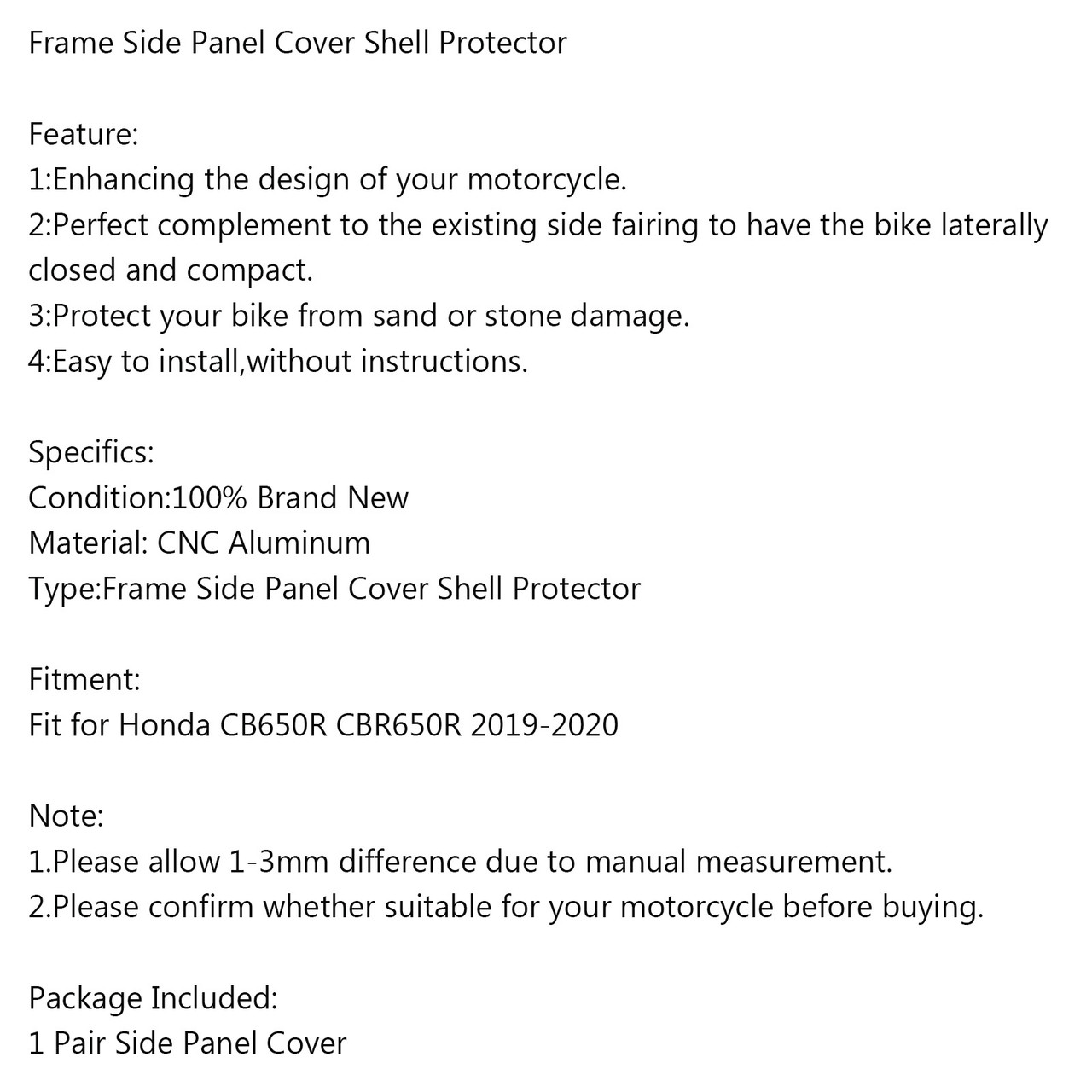 Frame Side Panel Cover Shell Protector

Feature:
1:Enhancing the design of your motorcycle.
2:Perfect complement to the existing side fairing to have the bike laterally closed and compact.
3:Protect your bike from sand or stone damage.
4:Easy to install,without instructions.

Specifics:
Condition:100% Brand New
Material: CNC Aluminum
Type:Frame Side Panel Cover Shell Protector

Fitment:
Fit for Honda CB650R CBR650R 2019-2020

Note:
1.Please allow 1-3mm difference due to manual measurement.
2.Please confirm whether suitable for your motorcycle before buying.

Package Included:
1 Pair Side Panel Cover